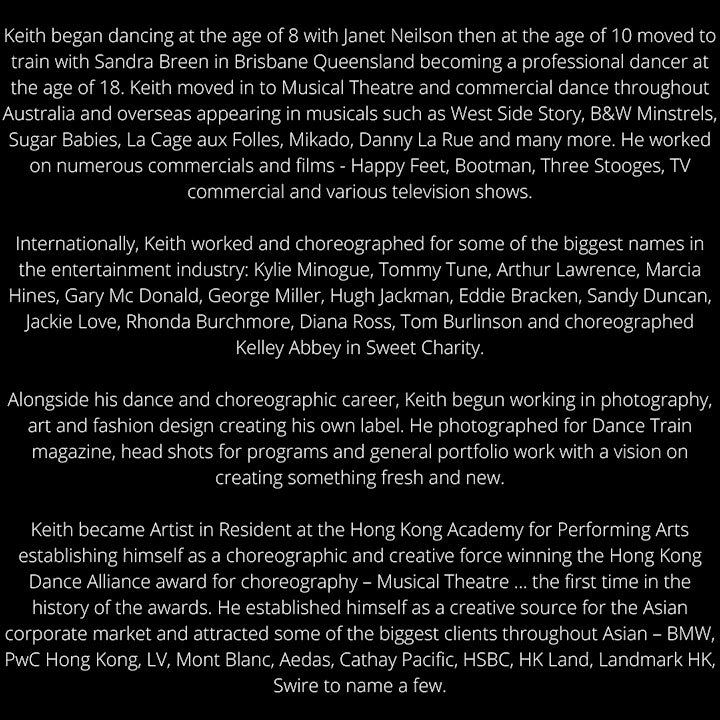 Keith began dancing at the age of 8 with Janet Neilson then at the age of 10 moved to train with Sandra Breen in Brisbane Queensland becoming a professional dancer at the age of 18. Keith moved in to Musical Theatre and commercial dance throughout Australia and overseas appearing in musicals such as West Side Story, B&W Minstrels, Sugar Babies, La Cage aux Folles, Mikado, Danny La Rue and many more. He worked on numerous commercials and films - Happy Feet, Bootman, Three Stooges, TV commercial and various television shows.

Internationally, Keith worked and choreographed for some of the biggest names in the entertainment industry: Kylie Minogue, Tommy Tune, Arthur Lawrence, Marcia Hines, Gary Mc Donald, George Miller, Hugh Jackman, Eddie Bracken, Sandy Duncan, Jackie Love, Rhonda Burchmore, Diana Ross, Tom Burlinson and choreographed Kelley Abbey in Sweet Charity.

Alongside his dance and choreographic career, Keith begun working in photography, art and fashion design creating his own label. He photographed for Dance Train magazine, head shots for programs and general portfolio work with a vision on creating something fresh and new.

Keith became Artist in Resident at the Hong Kong Academy for Performing Arts establishing himself as a choreographic and creative force winning the Hong Kong Dance Alliance award for choreography – Musical Theatre ... the first time in the history of the awards. He established himself as a creative source for the Asian corporate market and attracted some of the biggest clients throughout Asian – BMW, PwC Hong Kong, LV, Mont Blanc, Aedas, Cathay Pacific, HSBC, HK Land, Landmark HK, Swire to name a few.